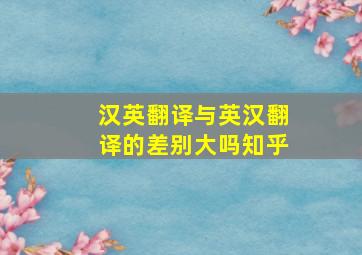 汉英翻译与英汉翻译的差别大吗知乎